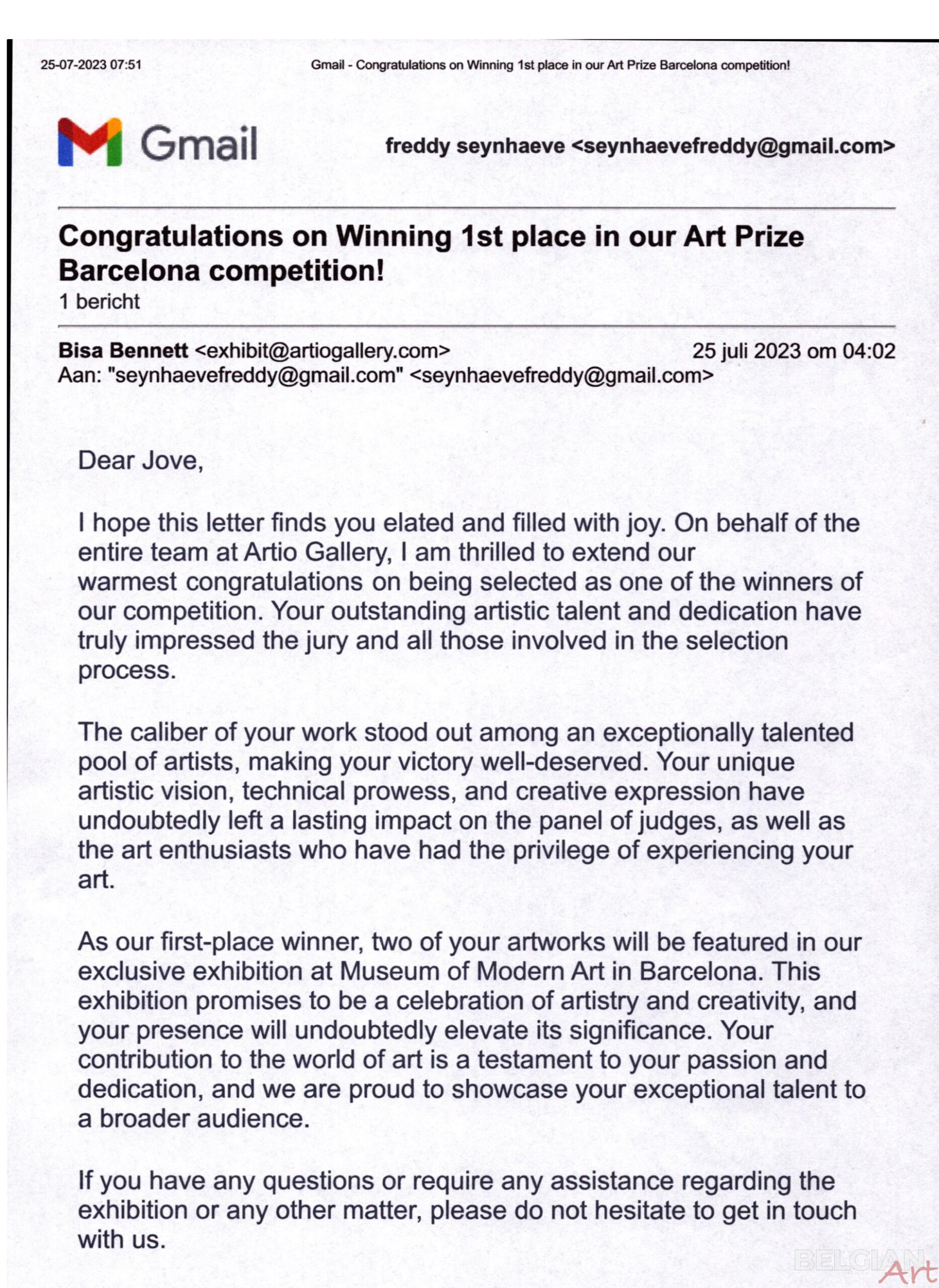 25-07-2023 07:51 Gmail - Congratulations on Winning 1st place in our Art Prize Barcelona competition!

Gmail

freddy seynhaeve <seynhaevefreddy@gmail.com>

Congratulations on Winning 1st place in our Art Prize Barcelona competition!
1 bericht

Bisa Bennett <exhibit@artiogallery.com> 25 juli 2023 om 04:02
Aan: "seynhaevefreddy@gmail.com" <seynhaevefreddy@gmail.com>

Dear Jove,

I hope this letter finds you elated and filled with joy. On behalf of the entire team at Artio Gallery, I am thrilled to extend our warmest congratulations on being selected as one of the winners of our competition. Your outstanding artistic talent and dedication have truly impressed the jury and all those involved in the selection process.

The caliber of your work stood out among an exceptionally talented pool of artists, making your victory well-deserved. Your unique artistic vision, technical prowess, and creative expression have undoubtedly left a lasting impact on the panel of judges, as well as the art enthusiasts who have had the privilege of experiencing your art.

As our first-place winner, two of your artworks will be featured in our exclusive exhibition at Museum of Modern Art in Barcelona. This exhibition promises to be a celebration of artistry and creativity, and your presence will undoubtedly elevate its significance. Your contribution to the world of art is a testament to your passion and dedication, and we are proud to showcase your exceptional talent to a broader audience.

If you have any questions or require any assistance regarding the exhibition or any other matter, please do not hesitate to get in touch with us.

BELGIAN Art